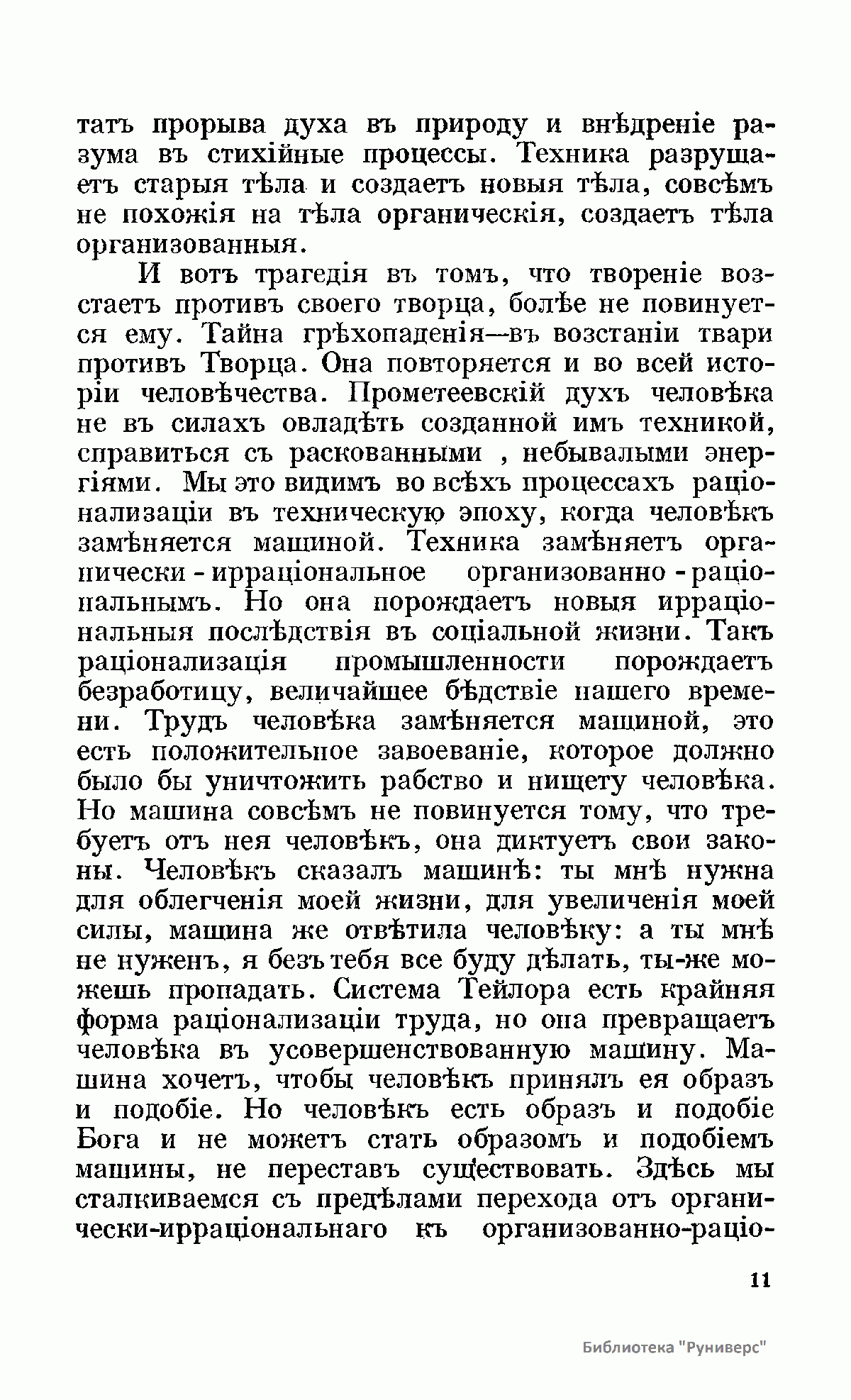 татъ прорыва духа въ природу и внѣдреніе разума въ стихійные процессы. Техника разрушаетъ старыя тѣла и создаетъ новыя тѣла, совсѣмъ не похожія на тѣла органическія, создаетъ тѣла организованныя.

И вотъ трагедія въ томъ, что твореніе возстаетъ противъ своего творца, болѣе не повинуется ему. Тайна грѣхопаденія—въ возстаніи твари противъ Творца. Она повторяется и во всей исторіи человѣчества. Прометеевскій духъ человѣка не въ силахъ овладѣть созданной имъ техникой, справиться съ раскованными , небывалыми энергіями. Мы это видимъ во всѣхъ процессахъ раціонализаціи въ техническую эпоху, когда человѣкъ замѣняется машиной. Техника замѣняетъ органически - ирраціональное организованно - раціональнымъ. Но она порождаетъ новыя ирраціональныя послѣдствія въ соціальной жизни. Такъ раціонализація промышленности порождаетъ безработицу, величайшее бѣдствіе нашего времени. Трудъ человѣка замѣняется машиной, это есть положительное завоеваніе, которое должно было бы уничтожить рабство и нищету человѣка. Но машина совсѣмъ не повинуется тому, что требуетъ отъ нея человѣкъ, она диктуетъ свои законы. Человѣкъ сказалъ машинѣ: ты мнѣ нужна для облегченія моей жизни, для увеличенія моей силы, машина же отвѣтила человѣку: а ты мнѣ не нуженъ, я безъ тебя все буду дѣлать, ты-же можешь пропадать. Система Тейлора есть крайняя форма раціонализаціи труда, но она превращаетъ человѣка въ усовершенствованную машину. Машина хочетъ, чтобы человѣкъ принялъ ея образъ и подобіе. Но человѣкъ есть образъ и подобіе Бога и не можетъ стать образомъ и подобіемъ машины, не переставъ существовать. Здѣсь мы сталкиваемся съ предѣлами перехода отъ органически-ирраціональнаго къ организованно-раціо-

11

Библиотека "Руниверс"